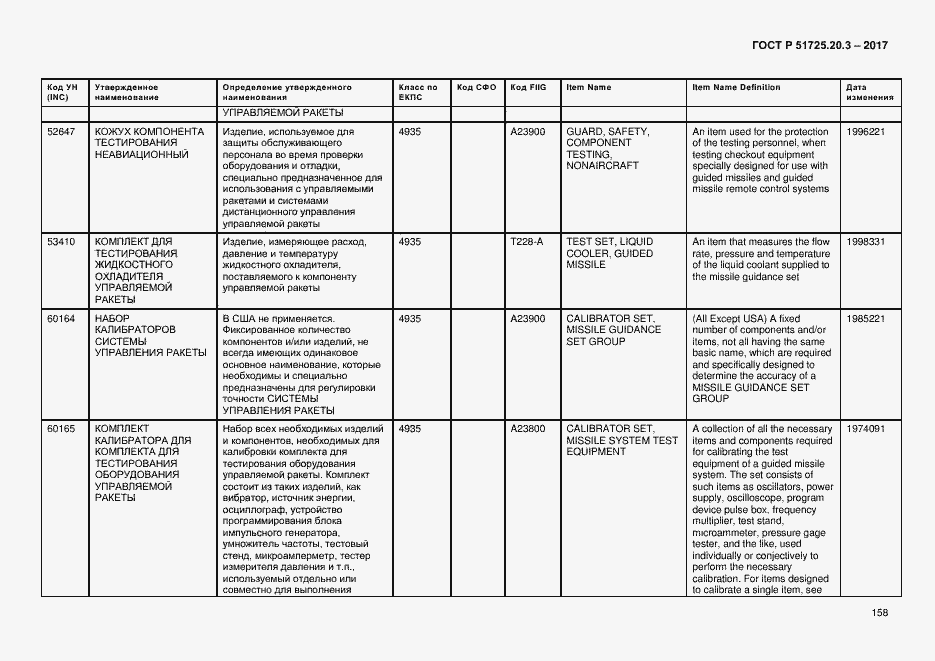 ГОСТ Р 51725.20.3 – 2017

| Код УН (INC) | Утвержденное наименование | Определение утвержденного наименования | Класс по ЕКПС | Код СФО | Код FIIG | Item Name | Item Name Definition | Дата изменения |
|---|---|---|---|---|---|---|---|---|
| | | УПРАВЛЯЕМОЙ РАКЕТЫ | | | | | | |
| 52647 | КОЖУХ КОМПОНЕНТА ТЕСТИРОВАНИЯ НЕАВИАЦИОННЫЙ | Изделие, используемое для защиты обслуживающего персонала во время проверки оборудования и отладки, специально предназначенное для использования с управляемыми ракетами и системами дистанционного управления управляемой ракеты | 4935 | | A23900 | GUARD, SAFETY, COMPONENT TESTING, NONAIRCRAFT | An item used for the protection of the testing personnel, when testing checkout equipment specially designed for use with guided missiles and guided missile remote control systems | 1996221 |
| 53410 | КОМПЛЕКТ ДЛЯ ТЕСТИРОВАНИЯ ЖИДКОСТНОГО ОХЛАДИТЕЛЯ УПРАВЛЯЕМОЙ РАКЕТЫ | Изделие, измеряющее расход, давление и температуру жидкостного охладителя, поставляемого к компоненту управляемой ракеты | 4935 | | T228-A | TEST SET, LIQUID COOLER, GUIDED MISSILE | An item that measures the flow rate, pressure and temperature of the liquid coolant supplied to the missile guidance set | 1998331 |
| 60164 | НАБОР КАЛИБРАТОРОВ СИСТЕМЫ УПРАВЛЕНИЯ РАКЕТЫ | В США не применяется. Фиксированное количество компонентов и/или изделий, не всегда имеющих одинаковое основное наименование, которые необходимы и специально предназначены для регулировки точности СИСТЕМЫ УПРАВЛЕНИЯ РАКЕТЫ | 4935 | | A23900 | CALIBRATOR SET, MISSILE GUIDANCE SET GROUP | (All Except USA) A fixed number of components and/or items, not all having the same basic name, which are required and specifically designed to determine the accuracy of a MISSILE GUIDANCE SET GROUP | 1985221 |
| 60165 | КОМПЛЕКТ КАЛИБРАТОРА ДЛЯ КОМПЛЕКТА ДЛЯ ТЕСТИРОВАНИЯ ОБОРУДОВАНИЯ УПРАВЛЯЕМОЙ РАКЕТЫ | Набор всех необходимых изделий и компонентов, необходимых для калибровки комплекта для тестирования оборудования управляемой ракеты. Комплект состоит из таких изделий, как вибратор, источник энергии, осциллограф, устройство программирования блока импульсного генератора, умножитель частоты, тестовый стенд, микроамперметр, тестер измерителя давления и т.п., используемый отдельно или совместно для выполнения | 4935 | | A23800 | CALIBRATOR SET, MISSILE SYSTEM TEST EQUIPMENT | A collection of all the necessary items and components required for calibrating the test equipment of a guided missile system. The set consists of such items as oscillators, power supply, oscilloscope, program device pulse box, frequency multiplier, test stand, microammeter, pressure gage tester, and the like, used individually or conjectively to perform the necessary calibration. For items designed to calibrate a single item, see | 1974091 |

158